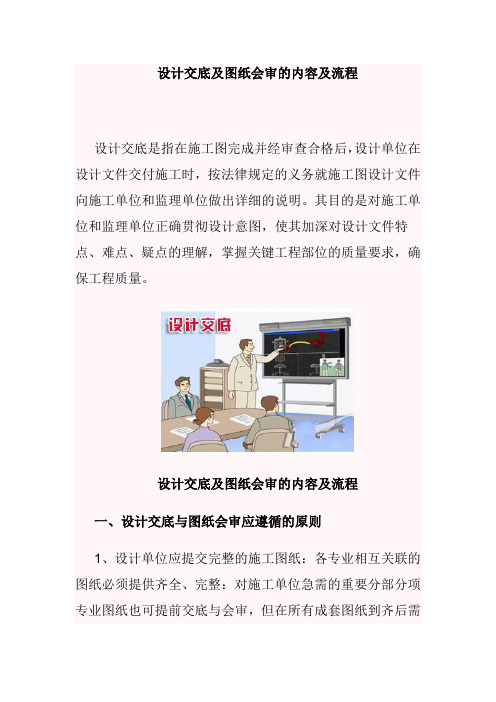 设计交底及图纸会审的内容及流程

设计交底是指在施工图完成并经审查合格后，设计单位在设计文件交付施工时，按法律规定的义务就施工图设计文件向施工单位和监理单位做出详细的说明。其目的是对施工单位和监理单位正确贯彻设计意图，使其加深对设计文件特点、难点、疑点的理解，掌握关键工程部位的质量要求，确保工程质量。

设计交底

设计交底及图纸会审的内容及流程

一、设计交底与图纸会审应遵循的原则

1、设计单位应提交完整的施工图纸：各专业相互关联的图纸必须提供齐全、完整：对施工单位急需的重要分部分项专业图纸也可提前交底与会审，但在所有成套图纸到齐后需